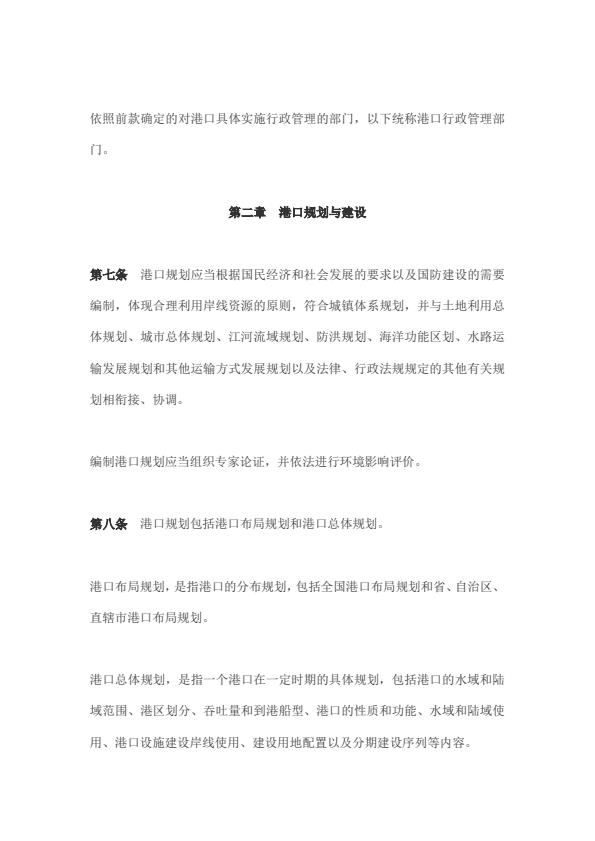 依照前款确定的对港口具体实施行政管理的部门，以下统称港口行政管理部门。

第二章　港口规划与建设

第七条　港口规划应当根据国民经济和社会发展的要求以及国防建设的需要编制，体现合理利用岸线资源的原则，符合城镇体系规划，并与土地利用总体规划、城市总体规划、江河流域规划、防洪规划、海洋功能区划、水路运输发展规划和其他运输方式发展规划以及法律、行政法规规定的其他有关规划相衔接、协调。

编制港口规划应当组织专家论证，并依法进行环境影响评价。

第八条　港口规划包括港口布局规划和港口总体规划。

港口布局规划，是指港口的分布规划，包括全国港口布局规划和省、自治区、直辖市港口布局规划。

港口总体规划，是指一个港口在一定时期的具体规划，包括港口的水域和陆域范围、港区划分、吞吐量和到港船型、港口的性质和功能、水域和陆域使用、港口设施建设岸线使用、建设用地配置以及分期建设序列等内容。